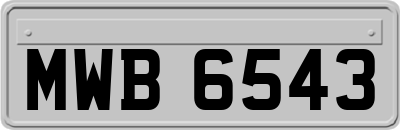 MWB 6543